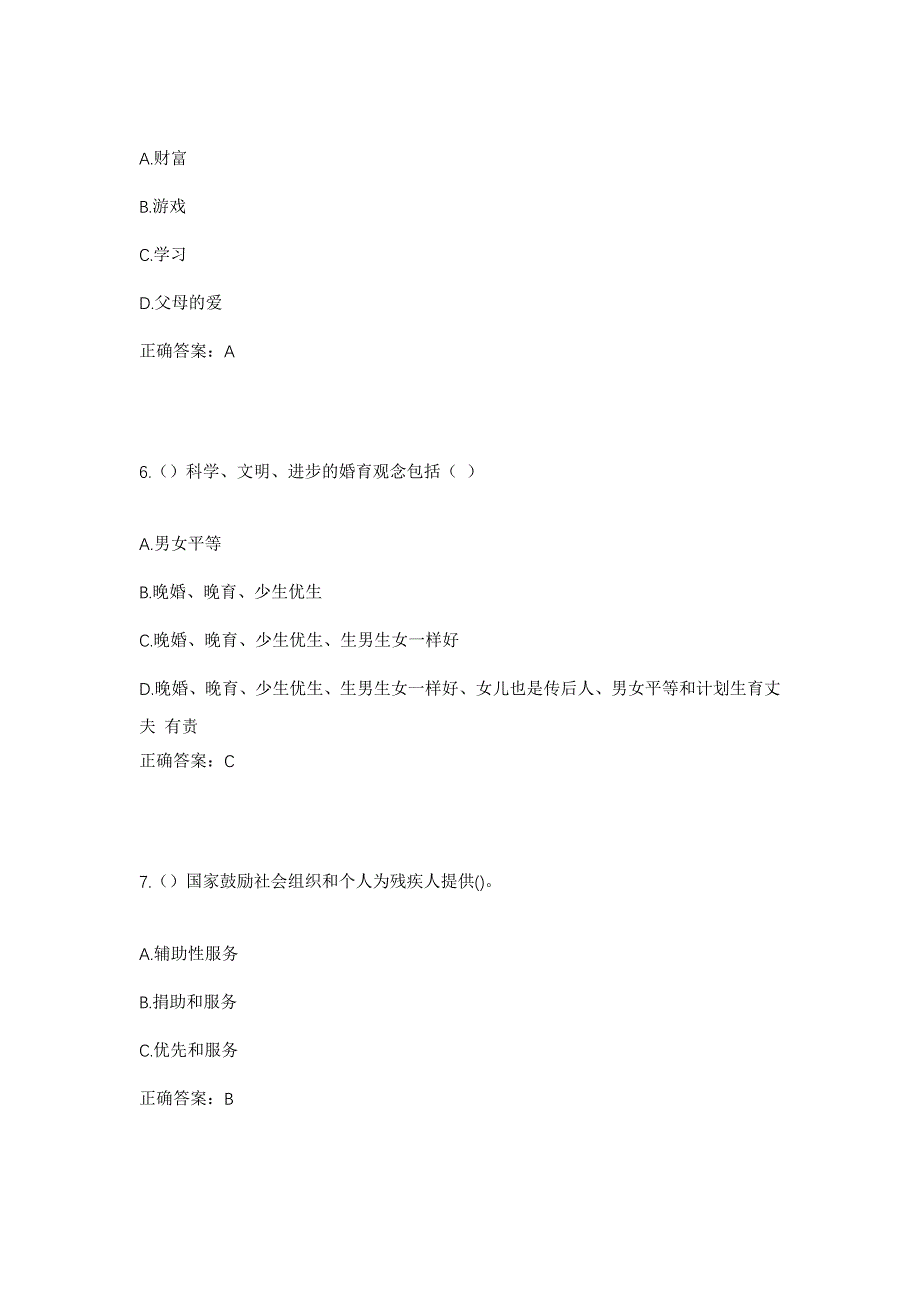 A.财富

B.游戏

C.学习

D.父母的爱

正确答案：A

6.（）科学、文明、进步的婚育观念包括（ ）

A.男女平等

B.晚婚、晚育、少生优生

C.晚婚、晚育、少生优生、生男生女一样好

D.晚婚、晚育、少生优生、生男生女一样好、女儿也是传后人、男女平等和计划生育丈夫 有责

正确答案：C

7.（）国家鼓励社会组织和个人为残疾人提供()。

A.辅助性服务

B.捐助和服务

C.优先和服务

正确答案：B